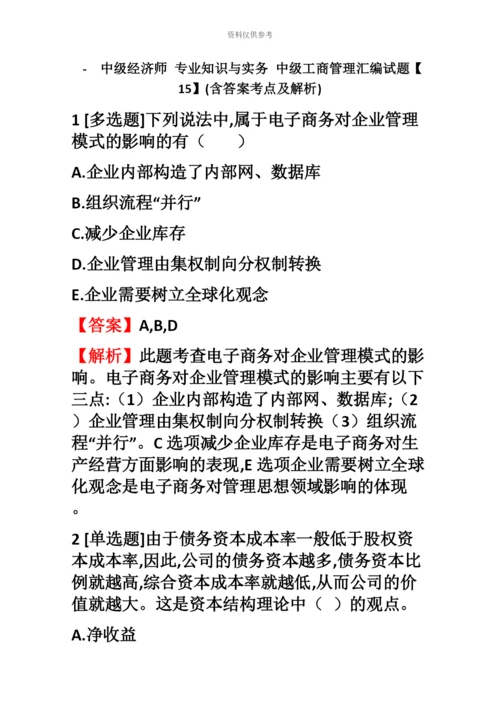 资料仅供参考

- 中级经济师 专业知识与实务 中级工商管理汇编试题【15】(含答案考点及解析)

1 [多选题]下列说法中,属于电子商务对企业管理模式的影响的有（　　）

A.企业内部构造了内部网、数据库

B.组织流程“并行”

C.减少企业库存

D.企业管理由集权制向分权制转换

E.企业需要树立全球化观念

【答案】A,B,D

【解析】此题考查电子商务对企业管理模式的影响。电子商务对企业管理模式的影响主要有以下三点:（1）企业内部构造了内部网、数据库;（2）企业管理由集权制向分权制转换（3）组织流程“并行”。C 选项减少企业库存是电子商务对生产经营方面影响的表现,E 选项企业需要树立全球化观念是电子商务对管理思想领域影响的体现。

2 [单选题]由于债务资本成本率一般低于股权资本成本率,因此,公司的债务资本越多,债务资本比例就越高,综合资本成本率就越低,从而公司的价值就越大。这是资本结构理论中（ ）的观点。

A.净收益